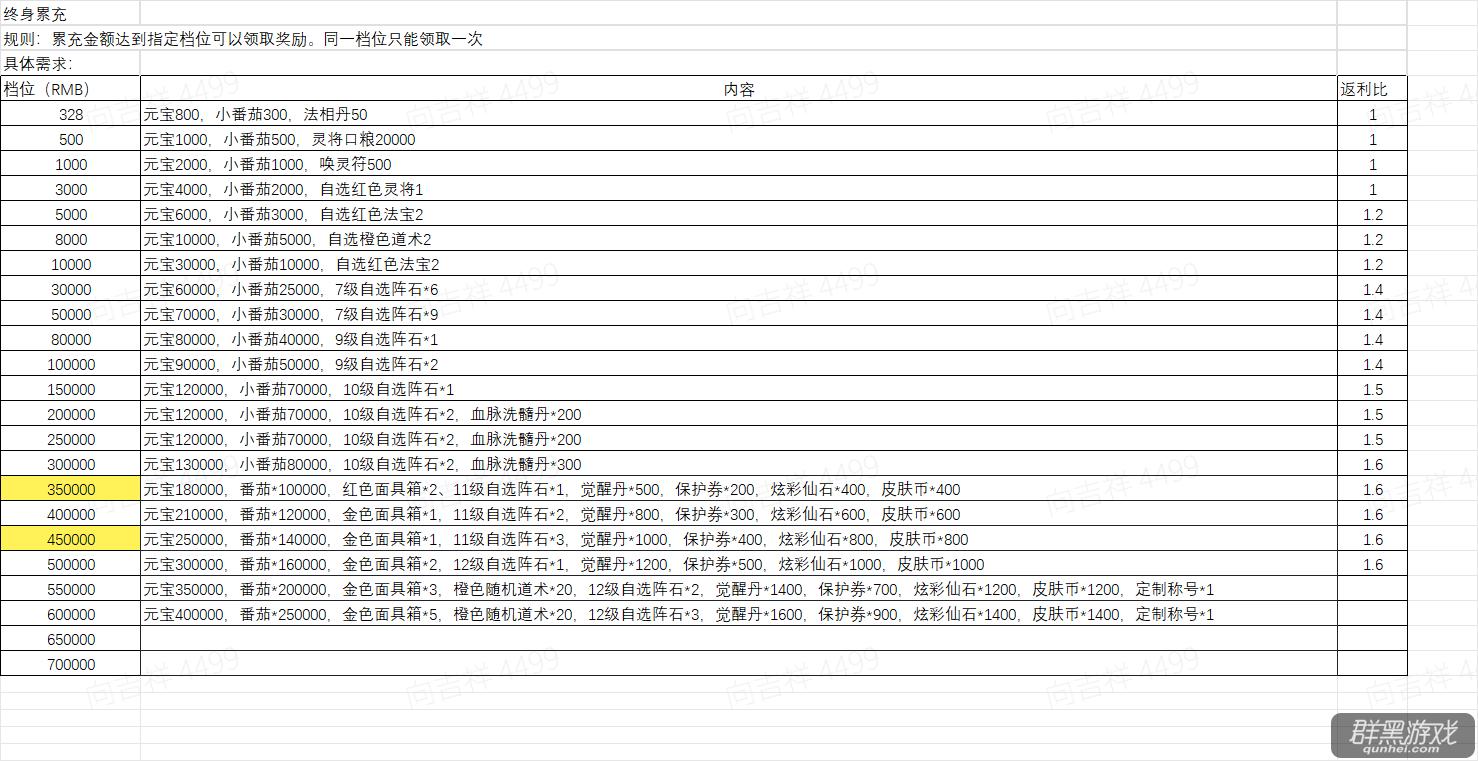 终身累充
规则：累充金额达到指定档位可以领取奖励。同一档位只能领取一次
具体需求：

| 档位（RMB） | 内容 | 返利比 |
|---|---|---|
| 328 | 元宝800，小番茄300，法相丹50 | 1 |
| 500 | 元宝1000，小番茄500，灵将口粮20000 | 1 |
| 1000 | 元宝2000，小番茄1000，唤灵符500 | 1 |
| 3000 | 元宝4000，小番茄2000，自选红色灵将1 | 1 |
| 5000 | 元宝6000，小番茄3000，自选红色法宝2 | 1.2 |
| 8000 | 元宝10000，小番茄5000，自选橙色道术2 | 1.2 |
| 10000 | 元宝30000，小番茄10000，自选红色法宝2 | 1.2 |
| 30000 | 元宝60000，小番茄25000，7级自选阵石*6 | 1.4 |
| 50000 | 元宝70000，小番茄30000，7级自选阵石*9 | 1.4 |
| 80000 | 元宝80000，小番茄40000，9级自选阵石*1 | 1.4 |
| 100000 | 元宝90000，小番茄50000，9级自选阵石*2 | 1.4 |
| 150000 | 元宝120000，小番茄70000，10级自选阵石*1 | 1.5 |
| 200000 | 元宝120000，小番茄70000，10级自选阵石*2，血脉洗髓丹*200 | 1.5 |
| 250000 | 元宝120000，小番茄70000，10级自选阵石*2，血脉洗髓丹*200 | 1.5 |
| 300000 | 元宝130000，小番茄80000，10级自选阵石*2，血脉洗髓丹*300 | 1.6 |
| 350000 | 元宝180000，番茄*100000，红色面具箱*2、11级自选阵石*1，觉醒丹*500，保护券*200，炫彩仙石*400，皮肤币*400 | 1.6 |
| 400000 | 元宝210000，番茄*120000，金色面具箱*1，11级自选阵石*2，觉醒丹*800，保护券*300，炫彩仙石*600，皮肤币*600 | 1.6 |
| 450000 | 元宝250000，番茄*140000，金色面具箱*1，11级自选阵石*3，觉醒丹*1000，保护券*400，炫彩仙石*800，皮肤币*800 | 1.6 |
| 500000 | 元宝300000，番茄*160000，金色面具箱*2，12级自选阵石*1，觉醒丹*1200，保护券*500，炫彩仙石*1000，皮肤币*1000 | 1.6 |
| 550000 | 元宝350000，番茄*200000，金色面具箱*3，橙色随机道术*20，12级自选阵石*2，觉醒丹*1400，保护券*700，炫彩仙石*1200，皮肤币*1200，定制称号*1 | |
| 600000 | 元宝400000，番茄*250000，金色面具箱*5，橙色随机道术*20，12级自选阵石*3，觉醒丹*1600，保护券*900，炫彩仙石*1400，皮肤币*1400，定制称号*1 | |
| 650000 | | |
| 700000 | | |

向吉祥 4499
群黑游戏
qunhei.com